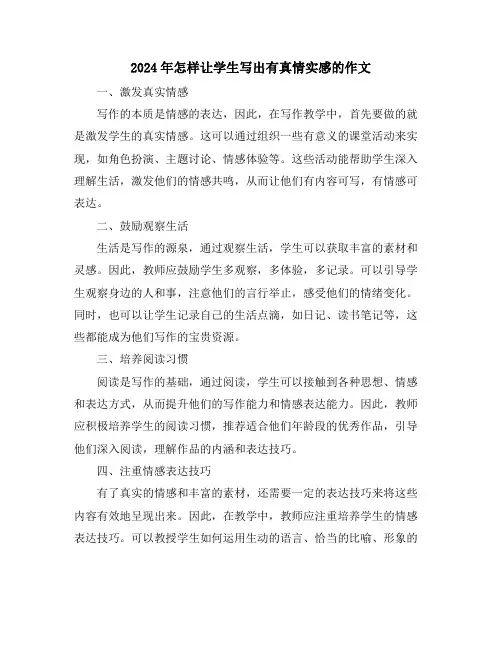 2024年怎样让学生写出有真情实感的作文

一、激发真实情感

写作的本质是情感的表达，因此，在写作教学中，首先要做的就是激发学生的真实情感。这可以通过组织一些有意义的课堂活动来实现，如角色扮演、主题讨论、情感体验等。这些活动能帮助学生深入理解生活，激发他们的情感共鸣，从而让他们有内容可写，有情感可表达。

二、鼓励观察生活

生活是写作的源泉，通过观察生活，学生可以获取丰富的素材和灵感。因此，教师应鼓励学生多观察，多体验，多记录。可以引导学生观察身边的人和事，注意他们的言行举止，感受他们的情绪变化。同时，也可以让学生记录自己的生活点滴，如日记、读书笔记等，这些都能成为他们写作的宝贵资源。

三、培养阅读习惯

阅读是写作的基础，通过阅读，学生可以接触到各种思想、情感和表达方式，从而提升他们的写作能力和情感表达能力。因此，教师应积极培养学生的阅读习惯，推荐适合他们年龄段的优秀作品，引导他们深入阅读，理解作品的内涵和表达技巧。

四、注重情感表达技巧

有了真实的情感和丰富的素材，还需要一定的表达技巧来将这些内容有效地呈现出来。因此，在教学中，教师应注重培养学生的情感表达技巧。可以教授学生如何运用生动的语言、恰当的比喻、形象的